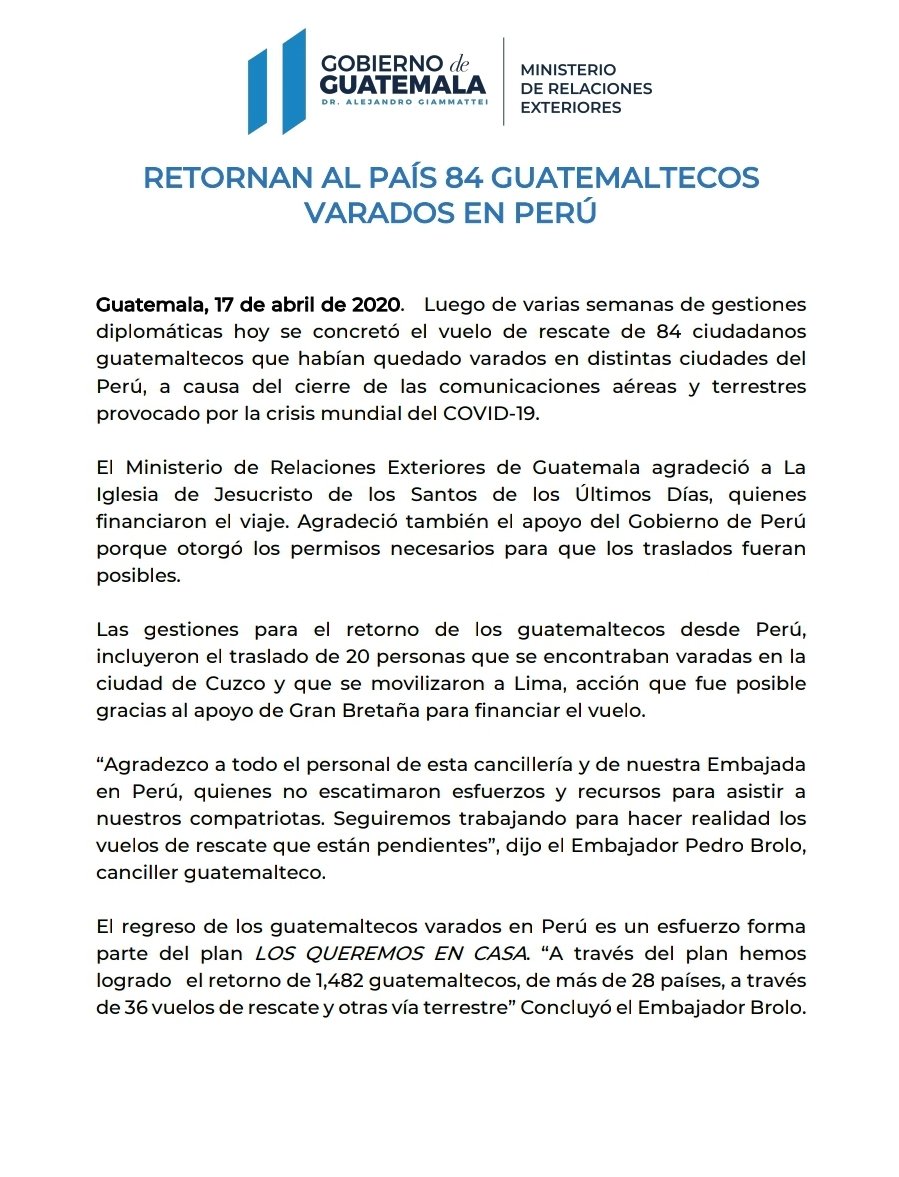 GOBIERNO de GUATEMALA
DR. ALEJANDRO GIAMMATTEI

MINISTERIO
DE RELACIONES
EXTERIORES

RETORNAN AL PAÍS 84 GUATEMALTECOS VARADOS EN PERÚ

Guatemala, 17 de abril de 2020. Luego de varias semanas de gestiones diplomáticas hoy se concretó el vuelo de rescate de 84 ciudadanos guatemaltecos que habían quedado varados en distintas ciudades del Perú, a causa del cierre de las comunicaciones aéreas y terrestres provocado por la crisis mundial del COVID-19.

El Ministerio de Relaciones Exteriores de Guatemala agradeció a La Iglesia de Jesucristo de los Santos de los Últimos Días, quienes financiaron el viaje. Agradeció también el apoyo del Gobierno de Perú porque otorgó los permisos necesarios para que los traslados fueran posibles.

Las gestiones para el retorno de los guatemaltecos desde Perú, incluyeron el traslado de 20 personas que se encontraban varadas en la ciudad de Cuzco y que se movilizaron a Lima, acción que fue posible gracias al apoyo de Gran Bretaña para financiar el vuelo.

“Agradezco a todo el personal de esta cancillería y de nuestra Embajada en Perú, quienes no escatimaron esfuerzos y recursos para asistir a nuestros compatriotas. Seguiremos trabajando para hacer realidad los vuelos de rescate que están pendientes”, dijo el Embajador Pedro Brolo, canciller guatemalteco.

El regreso de los guatemaltecos varados en Perú es un esfuerzo forma parte del plan LOS QUEREMOS EN CASA. “A través del plan hemos logrado el retorno de 1,482 guatemaltecos, de más de 28 países, a través de 36 vuelos de rescate y otras vía terrestre” Concluyó el Embajador Brolo.